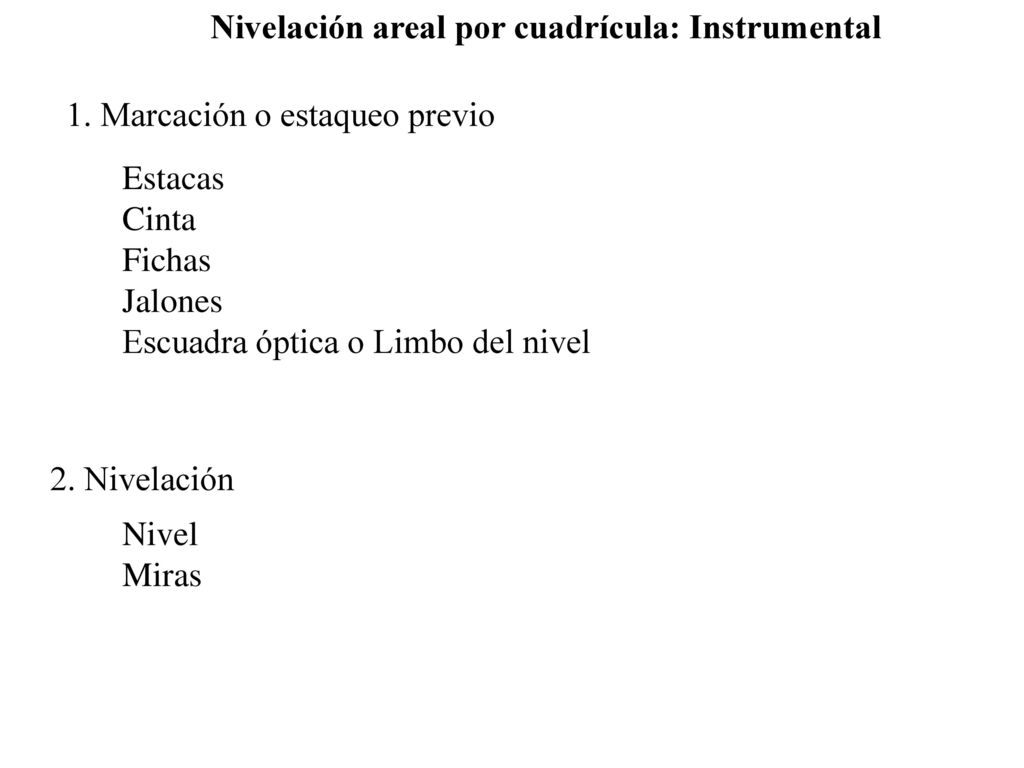 Nivelación areal por cuadrícula: Instrumental

1. Marcación o estaqueo previo

Estacas
Cinta
Fichas
Jalones
Escuadra óptica o Limbo del nivel

2. Nivelación

Nivel
Miras